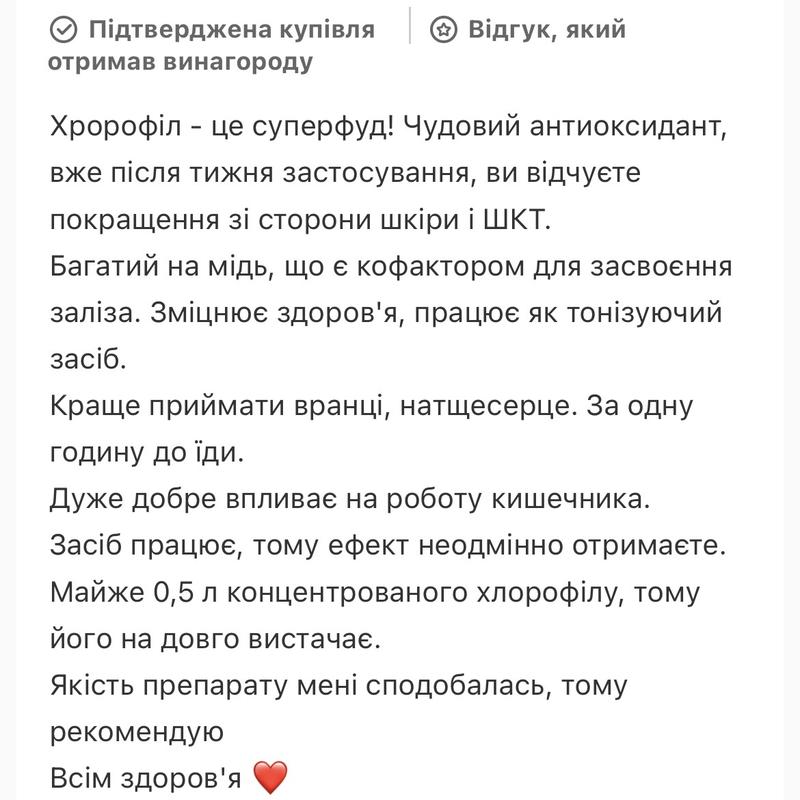 Підтверджена купівля | Відгук, який отримав винагороду

Хророфіл - це суперфуд! Чудовий антиоксидант, вже після тижня застосування, ви відчуєте покращення зі сторони шкіри і ШКТ.
Багатий на мідь, що є кофактором для засвоєння заліза. Зміцнює здоров'я, працює як тонізуючий засіб.
Краще приймати вранці, натщесерце. За одну годину до їди.
Дуже добре впливає на роботу кишечника.
Засіб працює, тому ефект неодмінно отримаєте.
Майже 0,5 л концентрованого хлорофілу, тому його на довго вистачає.
Якість препарату мені сподобалась, тому рекомендую
Всім здоров'я ❤️